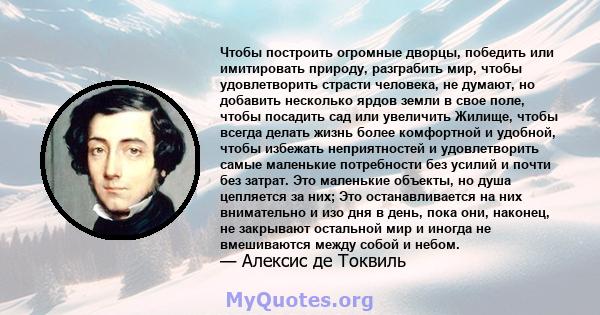 Чтобы построить огромные дворцы, победить или имитировать природу, разграбить мир, чтобы удовлетворить страсти человека, не думают, но добавить несколько ярдов земли в свое поле, чтобы посадить сад или увеличить Жилище, чтобы всегда делать жизнь более комфортной и удобной, чтобы избежать неприятностей и удовлетворить самые маленькие потребности без усилий и почти без затрат. Это маленькие объекты, но душа цепляется за них; Это останавливается на них внимательно и изо дня в день, пока они, наконец, не закрывают остальной мир и иногда не вмешиваются между собой и небом.
— Алексис де Токвиль

MyQuotes.org